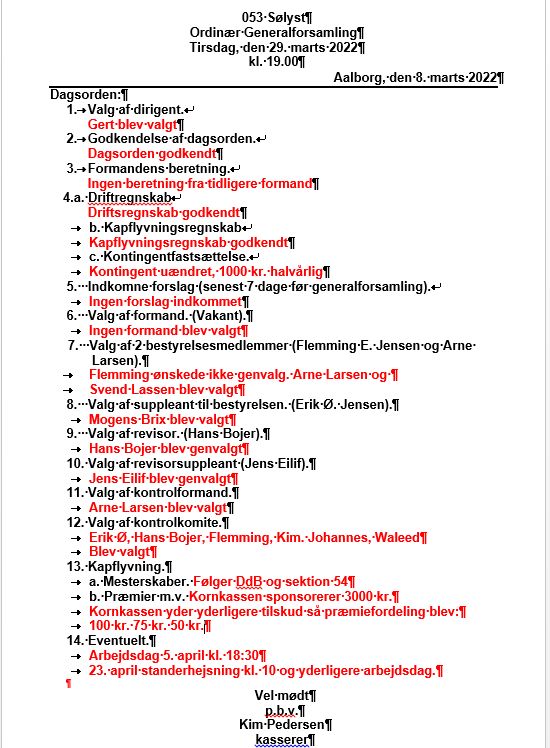 053 Sølyst
Ordinær Generalforsamling
Tirsdag, den 29. marts 2022
kl. 19.00

Aalborg, den 8. marts 2022

Dagsorden:
1. Valg af dirigent.
Gert blev valgt
2. Godkendelse af dagsorden.
Dagsorden godkendt
3. Formandens beretning.
Ingen beretning fra tidligere formand
4.a. Driftregnskab
Driftsregnskab godkendt
b. Kapflyvningsregnskab
Kapflyvningsregnskab godkendt
c. Kontingentfastsættelse.
Kontingent uændret, 1000 kr. halvårlig
5. Indkomne forslag (senest 7 dage før generalforsamling).
Ingen forslag indkommet
6. Valg af formand. (Vakant).
Ingen formand blev valgt
7. Valg af 2 bestyrelsesmedlemmer (Flemming E. Jensen og Arne Larsen).
Flemming ønskede ikke genvalg. Arne Larsen og
Svend Lassen blev valgt
8. Valg af suppleant til bestyrelsen. (Erik Ø. Jensen).
Mogens Brix blev valgt
9. Valg af revisor. (Hans Bojer).
Hans Bojer blev genvalgt
10. Valg af revisorsuppleant (Jens Eilif).
Jens Eilif blev genvalgt
11. Valg af kontrolformand.
Arne Larsen blev valgt
12. Valg af kontrolkomite.
Erik Ø, Hans Bojer, Flemming, Kim. Johannes, Waleed
Blev valgt
13. Kapflyvning.
a. Mesterskaber. Følger DdB og sektion 54
b. Præmier m.v. Kornkassen sponsorerer 3000 kr.
Kornkassen yder yderligere tilskud så præmiefordeling blev:
100 kr. 75 kr. 50 kr.
14. Eventuelt.
Arbejdsdag 5. april kl. 18:30
23. april standerhejsning kl. 10 og yderligere arbejdsdag.

Vel mødt
p.b.v.
Kim Pedersen
kasserer